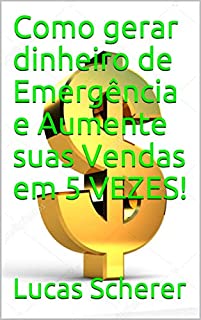 Como gerar dinheiro de Emergência e Aumente suas Vendas em 5 VEZES!

Lucas Scherer